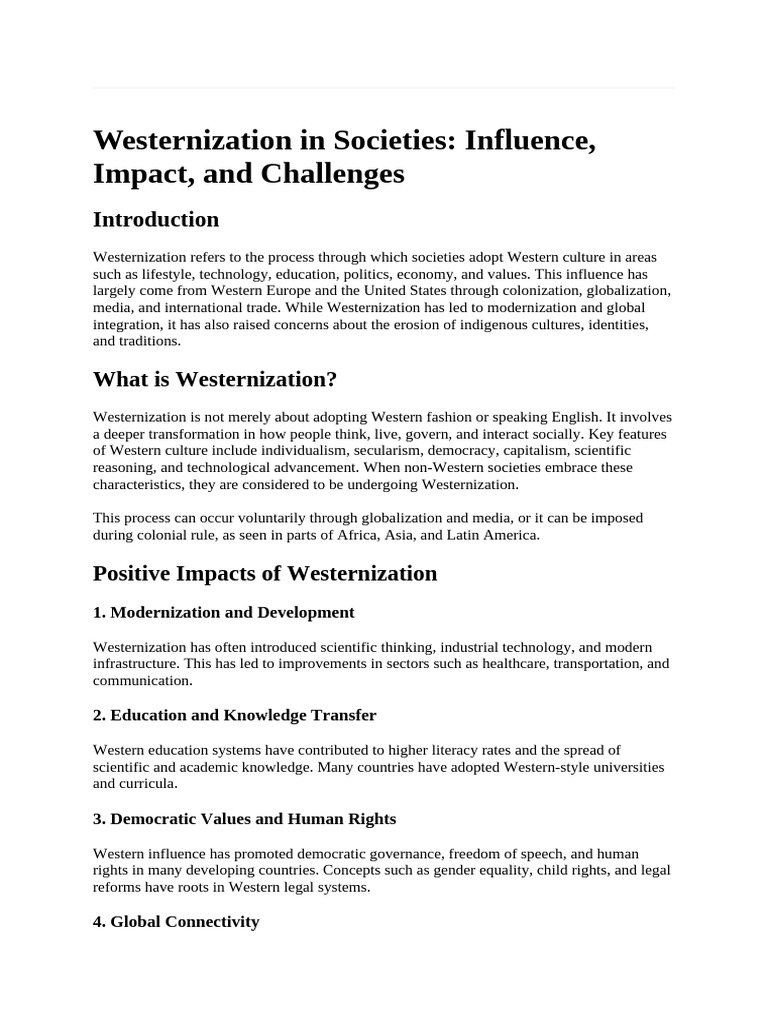 Westernization in Societies: Influence, Impact, and Challenges

Introduction

Westernization refers to the process through which societies adopt Western culture in areas such as lifestyle, technology, education, politics, economy, and values. This influence has largely come from Western Europe and the United States through colonization, globalization, media, and international trade. While Westernization has led to modernization and global integration, it has also raised concerns about the erosion of indigenous cultures, identities, and traditions.

What is Westernization?

Westernization is not merely about adopting Western fashion or speaking English. It involves a deeper transformation in how people think, live, govern, and interact socially. Key features of Western culture include individualism, secularism, democracy, capitalism, scientific reasoning, and technological advancement. When non-Western societies embrace these characteristics, they are considered to be undergoing Westernization.

This process can occur voluntarily through globalization and media, or it can be imposed during colonial rule, as seen in parts of Africa, Asia, and Latin America.

Positive Impacts of Westernization

1. Modernization and Development

Westernization has often introduced scientific thinking, industrial technology, and modern infrastructure. This has led to improvements in sectors such as healthcare, transportation, and communication.

2. Education and Knowledge Transfer

Western education systems have contributed to higher literacy rates and the spread of scientific and academic knowledge. Many countries have adopted Western-style universities and curricula.

3. Democratic Values and Human Rights

Western influence has promoted democratic governance, freedom of speech, and human rights in many developing countries. Concepts such as gender equality, child rights, and legal reforms have roots in Western legal systems.

4. Global Connectivity